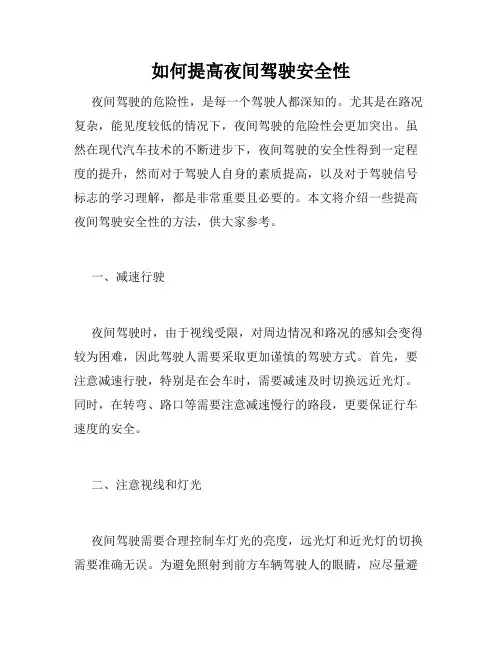 如何提高夜间驾驶安全性

夜间驾驶的危险性，是每一个驾驶人都深知的。尤其是在路况复杂，能见度较低的情况下，夜间驾驶的危险性会更加突出。虽然在现代汽车技术的不断进步下，夜间驾驶的安全性得到一定程度的提升，然而对于驾驶人自身的素质提高，以及对于驾驶信号标志的学习理解，都是非常重要且必要的。本文将介绍一些提高夜间驾驶安全性的方法，供大家参考。

一、减速行驶

夜间驾驶时，由于视线受限，对周边情况和路况的感知会变得较为困难，因此驾驶人需要采取更加谨慎的驾驶方式。首先，要注意减速行驶，特别是在会车时，需要减速及时切换远近光灯。同时，在转弯、路口等需要注意减速慢行的路段，更要保证行车速度的安全。

二、注意视线和灯光

夜间驾驶需要合理控制车灯光的亮度，远光灯和近光灯的切换需要准确无误。为避免照射到前方车辆驾驶人的眼睛，应尽量避